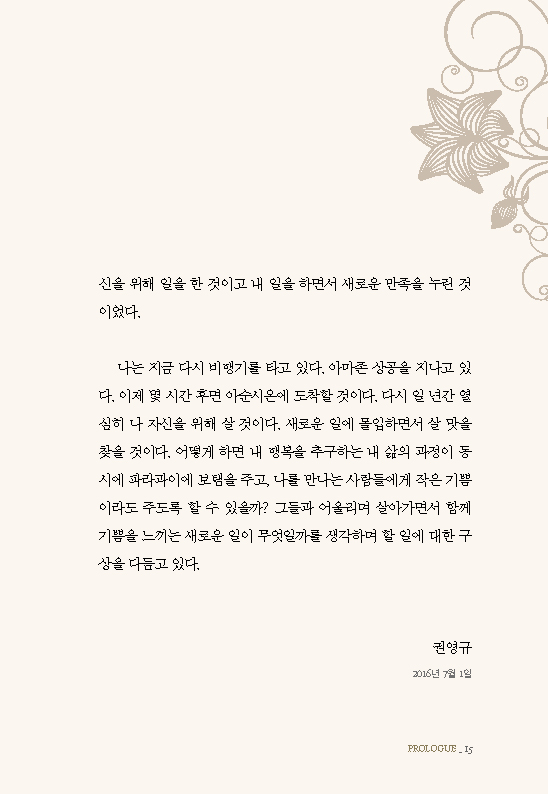 신을 위해 일을 한 것이고 내 일을 하면서 새로운 만족을 누린 것이었다.

나는 지금 다시 비행기를 타고 있다. 아마존 상공을 지나고 있다. 이제 몇 시간 후면 아순시온에 도착할 것이다. 다시 일 년간 열심히 나 자신을 위해 살 것이다. 새로운 일에 몰입하면서 살 맛을 찾을 것이다. 어떻게 하면 내 행복을 추구하는 내 삶의 과정이 동시에 파라과이에 보탬을 주고, 나를 만나는 사람들에게 작은 기쁨이라도 주도록 할 수 있을까? 그들과 어울리며 살아가면서 함께 기쁨을 느끼는 새로운 일이 무엇일까를 생각하며 할 일에 대한 구상을 다듬고 있다.

권영규

2016년 7월 1일

PROLOGUE _ 15